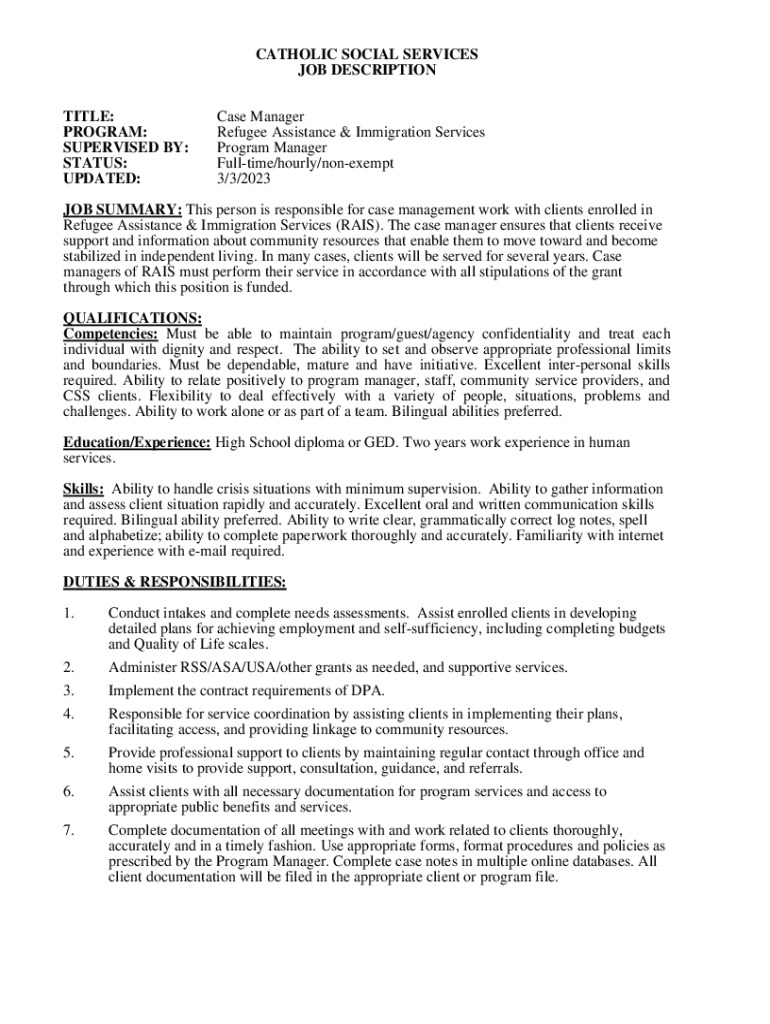 CATHOLIC SOCIAL SERVICES
JOB DESCRIPTION

TITLE: Case Manager
PROGRAM: Refugee Assistance & Immigration Services
SUPERVISED BY: Program Manager
STATUS: Full-time/hourly/non-exempt
UPDATED: 3/3/2023

JOB SUMMARY: This person is responsible for case management work with clients enrolled in Refugee Assistance & Immigration Services (RAIS). The case manager ensures that clients receive support and information about community resources that enable them to move toward and become stabilized in independent living. In many cases, clients will be served for several years. Case managers of RAIS must perform their service in accordance with all stipulations of the grant through which this position is funded.

QUALIFICATIONS:
Competencies: Must be able to maintain program/guest/agency confidentiality and treat each individual with dignity and respect. The ability to set and observe appropriate professional limits and boundaries. Must be dependable, mature and have initiative. Excellent inter-personal skills required. Ability to relate positively to program manager, staff, community service providers, and CSS clients. Flexibility to deal effectively with a variety of people, situations, problems and challenges. Ability to work alone or as part of a team. Bilingual abilities preferred.

Education/Experience: High School diploma or GED. Two years work experience in human services.

Skills: Ability to handle crisis situations with minimum supervision. Ability to gather information and assess client situation rapidly and accurately. Excellent oral and written communication skills required. Bilingual ability preferred. Ability to write clear, grammatically correct log notes, spell and alphabetize; ability to complete paperwork thoroughly and accurately. Familiarity with internet and experience with e-mail required.

DUTIES & RESPONSIBILITIES:

1. Conduct intakes and complete needs assessments. Assist enrolled clients in developing detailed plans for achieving employment and self-sufficiency, including completing budgets and Quality of Life scales.

2. Administer RSS/ASA/USA/other grants as needed, and supportive services.

3. Implement the contract requirements of DPA.

4. Responsible for service coordination by assisting clients in implementing their plans, facilitating access, and providing linkage to community resources.

5. Provide professional support to clients by maintaining regular contact through office and home visits to provide support, consultation, guidance, and referrals.

6. Assist clients with all necessary documentation for program services and access to appropriate public benefits and services.

7. Complete documentation of all meetings with and work related to clients thoroughly, accurately and in a timely fashion. Use appropriate forms, format procedures and policies as prescribed by the Program Manager. Complete case notes in multiple online databases. All client documentation will be filed in the appropriate client or program file.